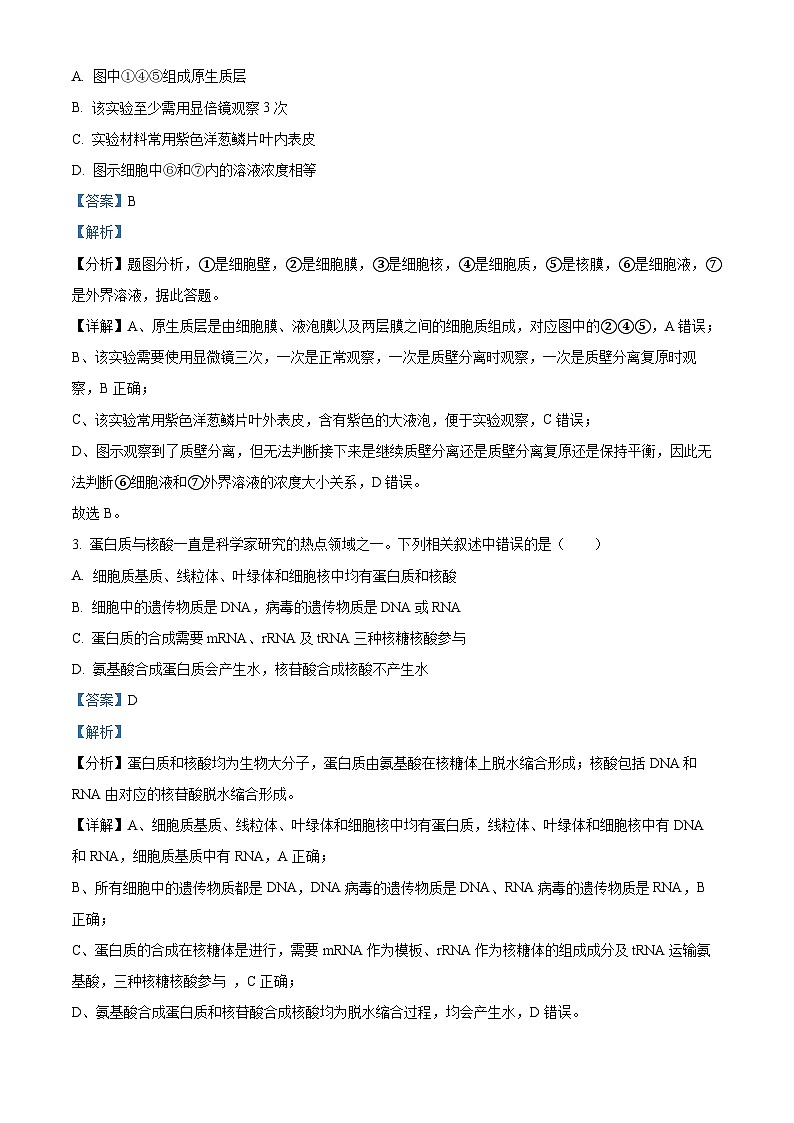 A. 图中①④⑤组成原生质层

B. 该实验至少需用显倍镜观察 3 次

C. 实验材料常用紫色洋葱鳞片叶内表皮

D. 图示细胞中⑥和⑦内的溶液浓度相等

【答案】B

【解析】

【分析】题图分析，①是细胞壁，②是细胞膜，③是细胞核，④是细胞质，⑤是核膜，⑥是细胞液，⑦是外界溶液，据此答题。

【详解】A、原生质层是由细胞膜、液泡膜以及两层膜之间的细胞质组成，对应图中的②④⑤，A 错误；

B、该实验需要使用显微镜三次，一次是正常观察，一次是质壁分离时观察，一次是质壁分离复原时观察，B 正确；

C、该实验常用紫色洋葱鳞片叶外表皮，含有紫色的大液泡，便于实验观察，C 错误；

D、图示观察到了质壁分离，但无法判断接下来是继续质壁分离还是质壁分离复原还是保持平衡，因此无法判断⑥细胞液和⑦外界溶液的浓度大小关系，D 错误。

故选 B。

3. 蛋白质与核酸一直是科学家研究的热点领域之一。下列相关叙述中错误的是（　　）

A. 细胞质基质、线粒体、叶绿体和细胞核中均有蛋白质和核酸

B. 细胞中的遗传物质是 DNA，病毒的遗传物质是 DNA 或 RNA

C. 蛋白质的合成需要 mRNA、rRNA 及 tRNA 三种核糖核酸参与

D. 氨基酸合成蛋白质会产生水，核苷酸合成核酸不产生水

【答案】D

【解析】

【分析】蛋白质和核酸均为生物大分子，蛋白质由氨基酸在核糖体上脱水缩合形成；核酸包括 DNA 和 RNA 由对应的核苷酸脱水缩合形成。

【详解】A、细胞质基质、线粒体、叶绿体和细胞核中均有蛋白质，线粒体、叶绿体和细胞核中有 DNA 和 RNA，细胞质基质中有 RNA，A 正确；

B、所有细胞中的遗传物质都是 DNA，DNA 病毒的遗传物质是 DNA、RNA 病毒的遗传物质是 RNA，B 正确；

C、蛋白质的合成在核糖体是进行，需要 mRNA 作为模板、rRNA 作为核糖体的组成成分及 tRNA 运输氨基酸，三种核糖核酸参与 ，C 正确；

D、氨基酸合成蛋白质和核苷酸合成核酸均为脱水缩合过程，均会产生水，D 错误。